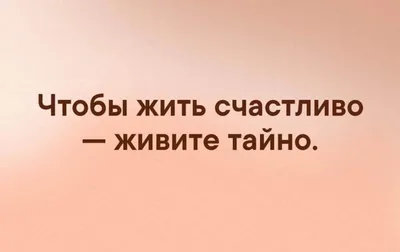 Чтобы жить счастливо — живите тайно.